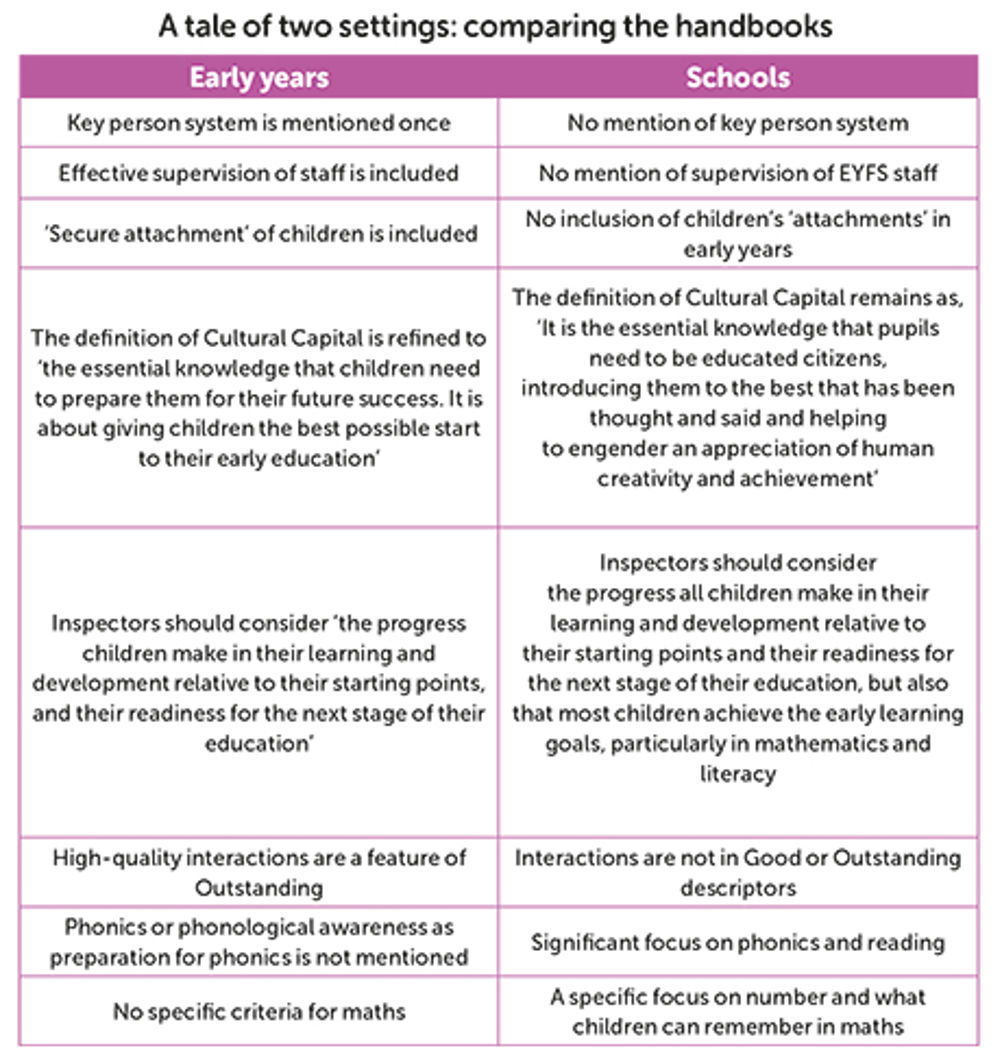 A tale of two settings: comparing the handbooks

| Early years | Schools |
|---|---|
| Key person system is mentioned once | No mention of key person system |
| Effective supervision of staff is included | No mention of supervision of EYFS staff |
| 'Secure attachment' of children is included | No inclusion of children's 'attachments' in early years |
| The definition of Cultural Capital is refined to 'the essential knowledge that children need to prepare them for their future success. It is about giving children the best possible start to their early education' | The definition of Cultural Capital remains as, 'It is the essential knowledge that pupils need to be educated citizens, introducing them to the best that has been thought and said and helping to engender an appreciation of human creativity and achievement' |
| Inspectors should consider 'the progress children make in their learning and development relative to their starting points, and their readiness for the next stage of their education' | Inspectors should consider the progress all children make in their learning and development relative to their starting points and their readiness for the next stage of their education, but also that most children achieve the early learning goals, particularly in mathematics and literacy |
| High-quality interactions are a feature of Outstanding | Interactions are not in Good or Outstanding descriptors |
| Phonics or phonological awareness as preparation for phonics is not mentioned | Significant focus on phonics and reading |
| No specific criteria for maths | A specific focus on number and what children can remember in maths |